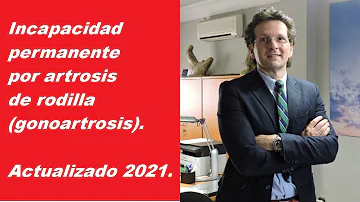 Incapacidad permanente por artrosis de rodilla (gonoartrosis).

Actualizado 2021.